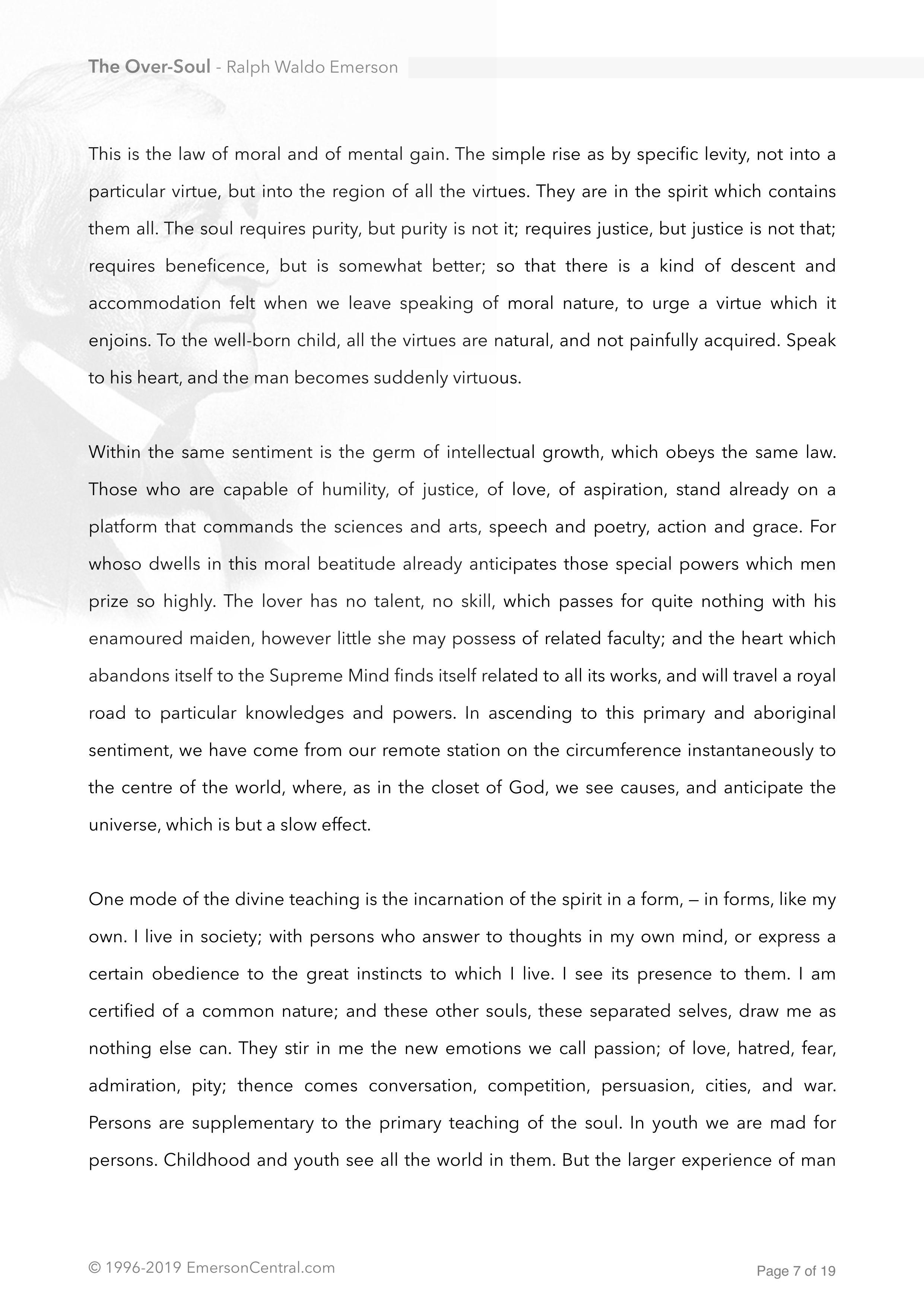 The Over-Soul - Ralph Waldo Emerson

This is the law of moral and of mental gain. The simple rise as by specific levity, not into a particular virtue, but into the region of all the virtues. They are in the spirit which contains them all. The soul requires purity, but purity is not it; requires justice, but justice is not that; requires beneficence, but is somewhat better; so that there is a kind of descent and accommodation felt when we leave speaking of moral nature, to urge a virtue which it enjoins. To the well-born child, all the virtues are natural, and not painfully acquired. Speak to his heart, and the man becomes suddenly virtuous.

Within the same sentiment is the germ of intellectual growth, which obeys the same law. Those who are capable of humility, of justice, of love, of aspiration, stand already on a platform that commands the sciences and arts, speech and poetry, action and grace. For whoso dwells in this moral beatitude already anticipates those special powers which men prize so highly. The lover has no talent, no skill, which passes for quite nothing with his enamoured maiden, however little she may possess of related faculty; and the heart which abandons itself to the Supreme Mind finds itself related to all its works, and will travel a royal road to particular knowledges and powers. In ascending to this primary and aboriginal sentiment, we have come from our remote station on the circumference instantaneously to the centre of the world, where, as in the closet of God, we see causes, and anticipate the universe, which is but a slow effect.

One mode of the divine teaching is the incarnation of the spirit in a form, — in forms, like my own. I live in society; with persons who answer to thoughts in my own mind, or express a certain obedience to the great instincts to which I live. I see its presence to them. I am certified of a common nature; and these other souls, these separated selves, draw me as nothing else can. They stir in me the new emotions we call passion; of love, hatred, fear, admiration, pity; thence comes conversation, competition, persuasion, cities, and war. Persons are supplementary to the primary teaching of the soul. In youth we are mad for persons. Childhood and youth see all the world in them. But the larger experience of man

© 1996-2019 EmersonCentral.com

Page 7 of 19